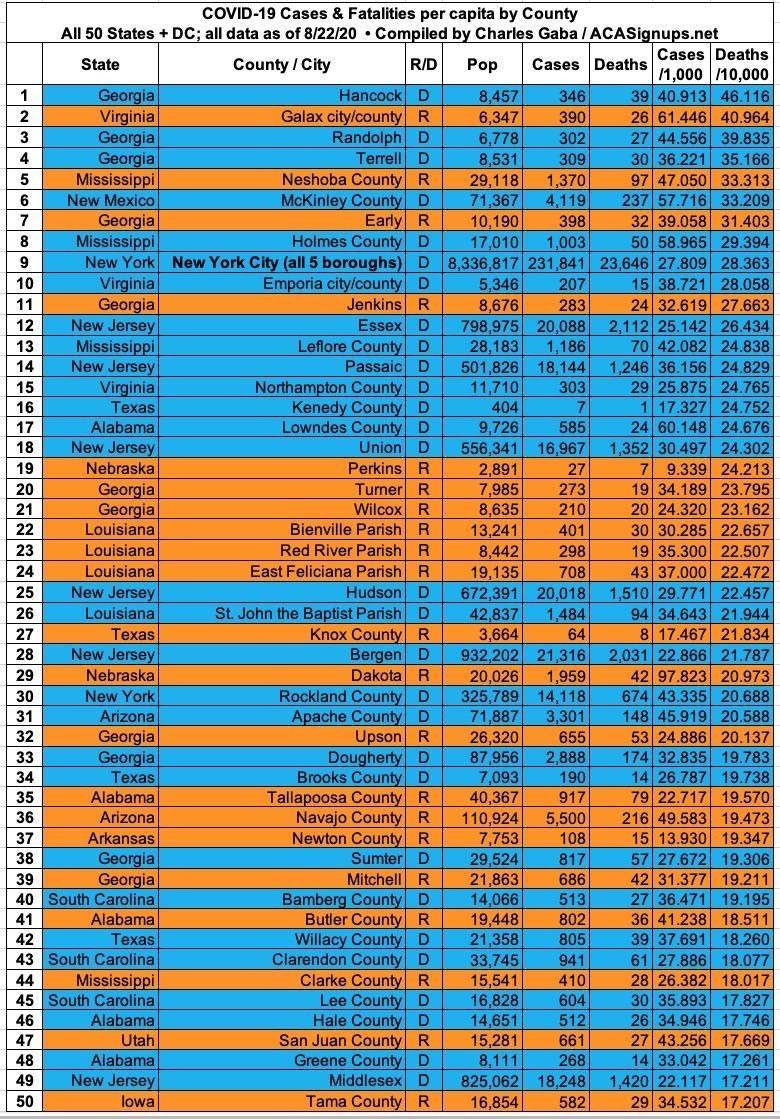 COVID-19 Cases & Fatalities per capita by County
All 50 States + DC; all data as of 8/22/20 • Compiled by Charles Gaba / ACASignups.net

| | State | County / City | R/D | Pop | Cases | Deaths | Cases /1,000 | Deaths /10,000 |
|---|---|---|---|---|---|---|---|---|
| 1 | Georgia | Hancock | D | 8,457 | 346 | 39 | 40.913 | 46.116 |
| 2 | Virginia | Galax city/county | R | 6,347 | 390 | 26 | 61.446 | 40.964 |
| 3 | Georgia | Randolph | D | 6,778 | 302 | 27 | 44.556 | 39.835 |
| 4 | Georgia | Terrell | D | 8,531 | 309 | 30 | 36.221 | 35.166 |
| 5 | Mississippi | Neshoba County | R | 29,118 | 1,370 | 97 | 47.050 | 33.313 |
| 6 | New Mexico | McKinley County | D | 71,367 | 4,119 | 237 | 57.716 | 33.209 |
| 7 | Georgia | Early | R | 10,190 | 398 | 32 | 39.058 | 31.403 |
| 8 | Mississippi | Holmes County | D | 17,010 | 1,003 | 50 | 58.965 | 29.394 |
| 9 | New York | New York City (all 5 boroughs) | D | 8,336,817 | 231,841 | 23,646 | 27.809 | 28.363 |
| 10 | Virginia | Emporia city/county | D | 5,346 | 207 | 15 | 38.721 | 28.058 |
| 11 | Georgia | Jenkins | R | 8,676 | 283 | 24 | 32.619 | 27.663 |
| 12 | New Jersey | Essex | D | 798,975 | 20,088 | 2,112 | 25.142 | 26.434 |
| 13 | Mississippi | Leflore County | D | 28,183 | 1,186 | 70 | 42.082 | 24.838 |
| 14 | New Jersey | Passaic | D | 501,826 | 18,144 | 1,246 | 36.156 | 24.829 |
| 15 | Virginia | Northampton County | D | 11,710 | 303 | 29 | 25.875 | 24.765 |
| 16 | Texas | Kenedy County | D | 404 | 7 | 1 | 17.327 | 24.752 |
| 17 | Alabama | Lowndes County | D | 9,726 | 585 | 24 | 60.148 | 24.676 |
| 18 | New Jersey | Union | D | 556,341 | 16,967 | 1,352 | 30.497 | 24.302 |
| 19 | Nebraska | Perkins | R | 2,891 | 27 | 7 | 9.339 | 24.213 |
| 20 | Georgia | Turner | R | 7,985 | 273 | 19 | 34.189 | 23.795 |
| 21 | Georgia | Wilcox | R | 8,635 | 210 | 20 | 24.320 | 23.162 |
| 22 | Louisiana | Bienville Parish | R | 13,241 | 401 | 30 | 30.285 | 22.657 |
| 23 | Louisiana | Red River Parish | R | 8,442 | 298 | 19 | 35.300 | 22.507 |
| 24 | Louisiana | East Feliciana Parish | R | 19,135 | 708 | 43 | 37.000 | 22.472 |
| 25 | New Jersey | Hudson | D | 672,391 | 20,018 | 1,510 | 29.771 | 22.457 |
| 26 | Louisiana | St. John the Baptist Parish | D | 42,837 | 1,484 | 94 | 34.643 | 21.944 |
| 27 | Texas | Knox County | R | 3,664 | 64 | 8 | 17.467 | 21.834 |
| 28 | New Jersey | Bergen | D | 932,202 | 21,316 | 2,031 | 22.866 | 21.787 |
| 29 | Nebraska | Dakota | R | 20,026 | 1,959 | 42 | 97.823 | 20.973 |
| 30 | New York | Rockland County | D | 325,789 | 14,118 | 674 | 43.335 | 20.688 |
| 31 | Arizona | Apache County | D | 71,887 | 3,301 | 148 | 45.919 | 20.588 |
| 32 | Georgia | Upson | R | 26,320 | 655 | 53 | 24.886 | 20.137 |
| 33 | Georgia | Dougherty | D | 87,956 | 2,888 | 174 | 32.835 | 19.783 |
| 34 | Texas | Brooks County | D | 7,093 | 190 | 14 | 26.787 | 19.738 |
| 35 | Alabama | Tallapoosa County | R | 40,367 | 917 | 79 | 22.717 | 19.570 |
| 36 | Arizona | Navajo County | R | 110,924 | 5,500 | 216 | 49.583 | 19.473 |
| 37 | Arkansas | Newton County | R | 7,753 | 108 | 15 | 13.930 | 19.347 |
| 38 | Georgia | Sumter | D | 29,524 | 817 | 57 | 27.672 | 19.306 |
| 39 | Georgia | Mitchell | R | 21,863 | 686 | 42 | 31.377 | 19.211 |
| 40 | South Carolina | Bamberg County | D | 14,066 | 513 | 27 | 36.471 | 19.195 |
| 41 | Alabama | Butler County | R | 19,448 | 802 | 36 | 41.238 | 18.511 |
| 42 | Texas | Willacy County | D | 21,358 | 805 | 39 | 37.691 | 18.260 |
| 43 | South Carolina | Clarendon County | D | 33,745 | 941 | 61 | 27.886 | 18.077 |
| 44 | Mississippi | Clarke County | R | 15,541 | 410 | 28 | 26.382 | 18.017 |
| 45 | South Carolina | Lee County | D | 16,828 | 604 | 30 | 35.893 | 17.827 |
| 46 | Alabama | Hale County | D | 14,651 | 512 | 26 | 34.946 | 17.746 |
| 47 | Utah | San Juan County | R | 15,281 | 661 | 27 | 43.256 | 17.669 |
| 48 | Alabama | Greene County | D | 8,111 | 268 | 14 | 33.042 | 17.261 |
| 49 | New Jersey | Middlesex | D | 825,062 | 18,248 | 1,420 | 22.117 | 17.211 |
| 50 | Iowa | Tama County | R | 16,854 | 582 | 29 | 34.532 | 17.207 |